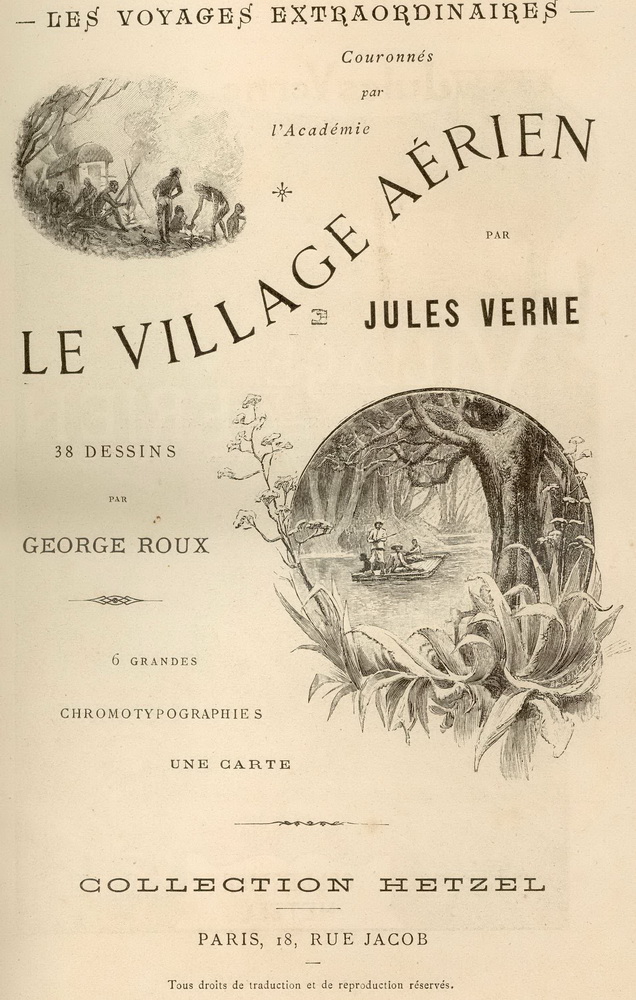 — LES VOYAGES EXTRAORDINAIRES —

Couronnés
par
l'Académie

LE VILLAGE AÉRIEN

PAR

JULES VERNE

38 DESSINS
PAR
GEORGE ROUX

6 GRANDES
CHROMOTYPOGRAPHIES
UNE CARTE

COLLECTION HETZEL

PARIS, 18, RUE JACOB

Tous droits de traduction et de reproduction réservés.